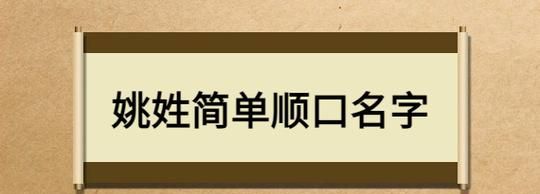 姚姓简单顺口名字